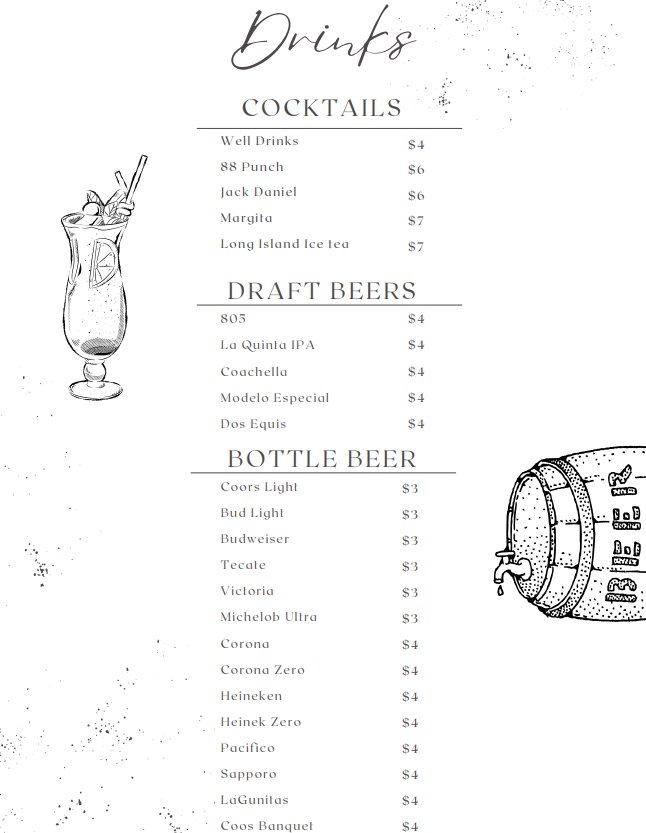 Drinks

COCKTAILS

Well Drinks $4
88 Punch $6
Jack Daniel $6
Margita $7
Long Island Ice tea $7

DRAFT BEERS

805 $4
La Quinta IPA $4
Coachella $4
Modelo Especial $4
Dos Equis $4

BOTTLE BEER

Coors Light $3
Bud Light $3
Budweiser $3
Tecate $3
Victoria $3
Michelob Ultra $3
Corona $4
Corona Zero $4
Heineken $4
Heinek Zero $4
Pacifico $4
Sapporo $4
LaGunitas $4
Coos Banquet $4